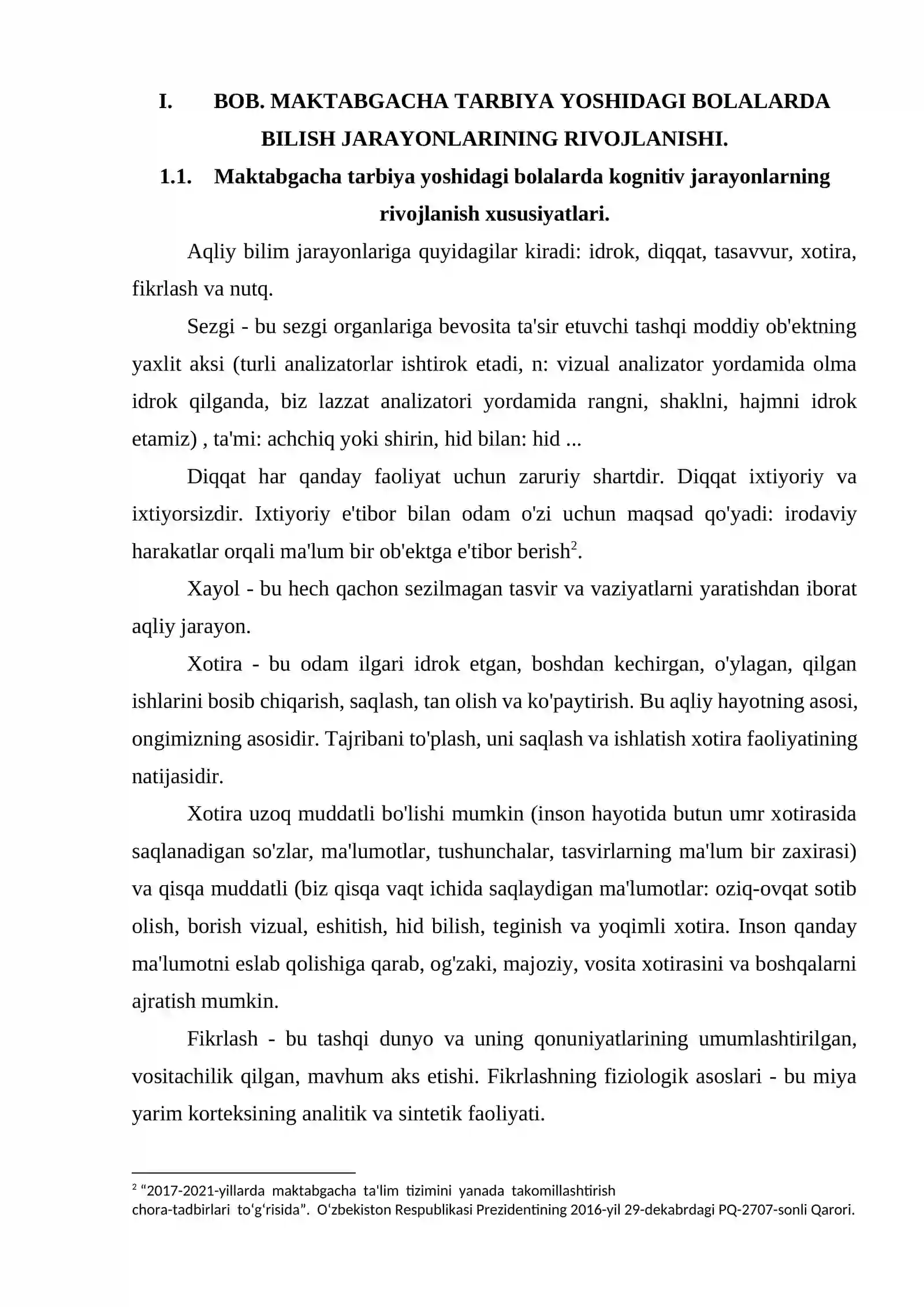 I. BOB. MAKTABGACHA TARBIYA YOSHIDAGI BOLALARDA BILISH JARAYONLARINING RIVOJLANISHI.

1.1. Maktabgacha tarbiya yoshidagi bolalarda kognitiv jarayonlarning rivojlanish xususiyatlari.

Aqliy bilim jarayonlariga quyidagilar kiradi: idrok, diqqat, tasavvur, xotira, fikrlash va nutq.

Sezgi - bu sezgi organlariga bevosita ta'sir etuvchi tashqi moddiy ob'ektning yaxlit aksi (turli analizatorlar ishtirok etadi, n: vizual analizator yordamida olma idrok qilganda, biz lazzat analizatori yordamida rangni, shaklni, hajmni idrok etamiz) , ta'mi: achchiq yoki shirin, hid bilan: hid ...

Diqqat har qanday faoliyat uchun zaruriy shartdir. Diqqat ixtiyoriy va ixtiyorsizdir. Ixtiyoriy e'tibor bilan odam o'zi uchun maqsad qo'yadi: irodaviy harakatlar orqali ma'lum bir ob'ektga e'tibor berish$^{2}$.

Xayol - bu hech qachon sezilmagan tasvir va vaziyatlarni yaratishdan iborat aqliy jarayon.

Xotira - bu odam ilgari idrok etgan, boshdan kechirgan, o'ylagan, qilgan ishlarini bosib chiqarish, saqlash, tan olish va ko'paytirish. Bu aqliy hayotning asosi, ongimizning asosidir. Tajribani to'plash, uni saqlash va ishlatish xotira faoliyatining natijasidir.

Xotira uzoq muddatli bo'lishi mumkin (inson hayotida butun umr xotirasida saqlanadigan so'zlar, ma'lumotlar, tushunchalar, tasvirlarning ma'lum bir zaxirasi) va qisqa muddatli (biz qisqa vaqt ichida saqlaydigan ma'lumotlar: oziq-ovqat sotib olish, borish vizual, eshitish, hid bilish, teginish va yoqimli xotira. Inson qanday ma'lumotni eslab qolishiga qarab, og'zaki, majoziy, vosita xotirasini va boshqalarni ajratish mumkin.

Fikrlash - bu tashqi dunyo va uning qonuniyatlarining umumlashtirilgan, vositachilik qilgan, mavhum aks etishi. Fikrlashning fiziologik asoslari - bu miya yarim korteksining analitik va sintetik faoliyati.

$^{2}$ "2017-2021-yillarda maktabgacha ta'lim tizimini yanada takomillashtirish chora-tadbirlari to'g'risida". O'zbekiston Respublikasi Prezidentining 2016-yil 29-dekabrdagi PQ-2707-sonli Qarori.